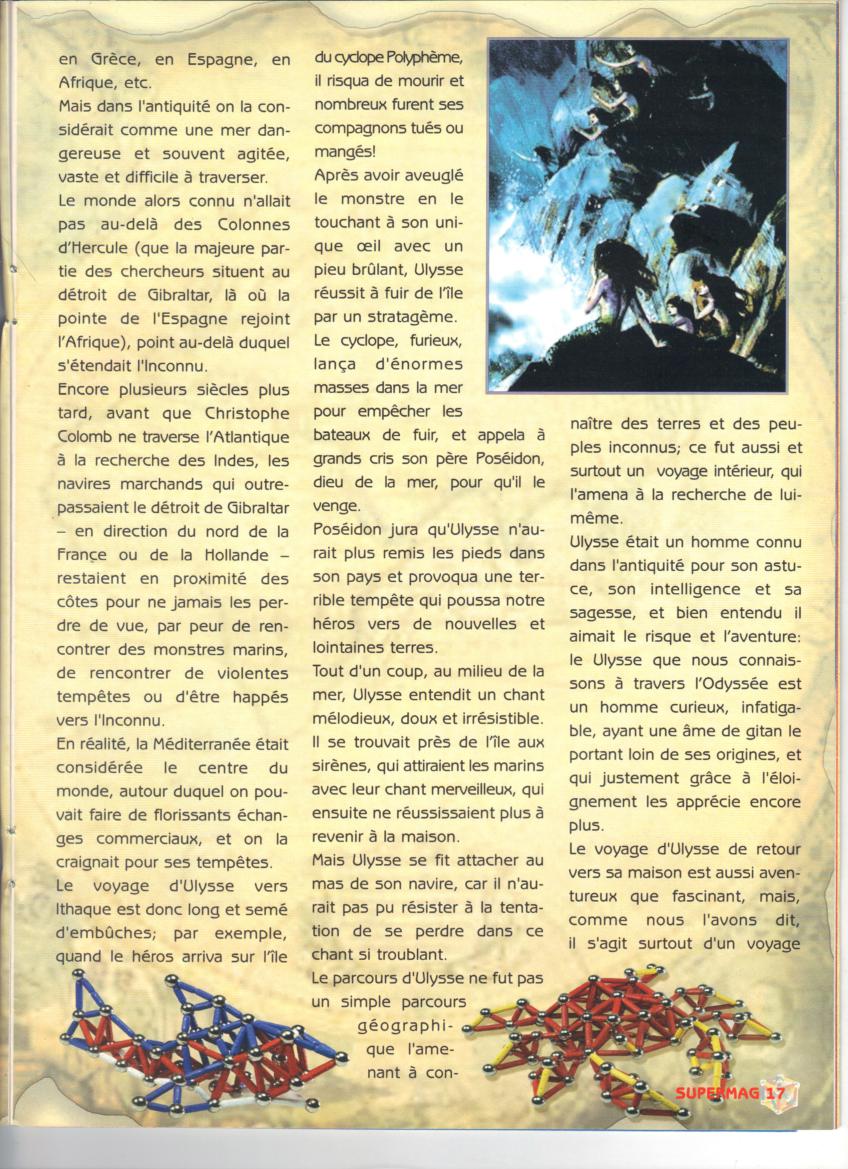 en Grèce, en Espagne, en Afrique, etc.
Mais dans l'antiquité on la considérait comme une mer dangereuse et souvent agitée, vaste et difficile à traverser.
Le monde alors connu n'allait pas au-delà des Colonnes d'Hercule (que la majeure partie des chercheurs situent au détroit de Gibraltar, là où la pointe de l'Espagne rejoint l'Afrique), point au-delà duquel s'étendait l'Inconnu.
Encore plusieurs siècles plus tard, avant que Christophe Colomb ne traverse l'Atlantique à la recherche des Indes, les navires marchands qui outrepassaient le détroit de Gibraltar – en direction du nord de la France ou de la Hollande – restaient en proximité des côtes pour ne jamais les perdre de vue, par peur de rencontrer des monstres marins, de rencontrer de violentes tempêtes ou d'être happés vers l'Inconnu.
En réalité, la Méditerranée était considérée le centre du monde, autour duquel on pouvait faire de florissants échanges commerciaux, et on la craignait pour ses tempêtes.
Le voyage d'Ulysse vers Ithaque est donc long et semé d'embûches; par exemple, quand le héros arriva sur l'île du cyclope Polyphème, il risqua de mourir et nombreux furent ses compagnons tués ou mangés!
Après avoir aveuglé le monstre en le touchant à son unique œil avec un pieu brûlant, Ulysse réussit à fuir de l'île par un stratagème.
Le cyclope, furieux, lança d'énormes masses dans la mer pour empêcher les bateaux de fuir, et appela à grands cris son père Poséidon, dieu de la mer, pour qu'il le venge.
Poséidon jura qu'Ulysse n'aurait plus remis les pieds dans son pays et provoqua une terrible tempête qui poussa notre héros vers de nouvelles et lointaines terres.
Tout d'un coup, au milieu de la mer, Ulysse entendit un chant mélodieux, doux et irrésistible. Il se trouvait près de l'île aux sirènes, qui attiraient les marins avec leur chant merveilleux, qui ensuite ne réussissaient plus à revenir à la maison.
Mais Ulysse se fit attacher au mas de son navire, car il n'aurait pas pu résister à la tentation de se perdre dans ce chant si troublant.
Le parcours d'Ulysse ne fut pas un simple parcours géographique l'amenant à connaître des terres et des peuples inconnus; ce fut aussi et surtout un voyage intérieur, qui l'amena à la recherche de lui-même.
Ulysse était un homme connu dans l'antiquité pour son astuce, son intelligence et sa sagesse, et bien entendu il aimait le risque et l'aventure: le Ulysse que nous connaissons à travers l'Odyssée est un homme curieux, infatigable, ayant une âme de gitan le portant loin de ses origines, et qui justement grâce à l'éloignement les apprécie encore plus.
Le voyage d'Ulysse de retour vers sa maison est aussi aventureux que fascinant, mais, comme nous l'avons dit, il s'agit surtout d'un voyage

SUPERMAG 17